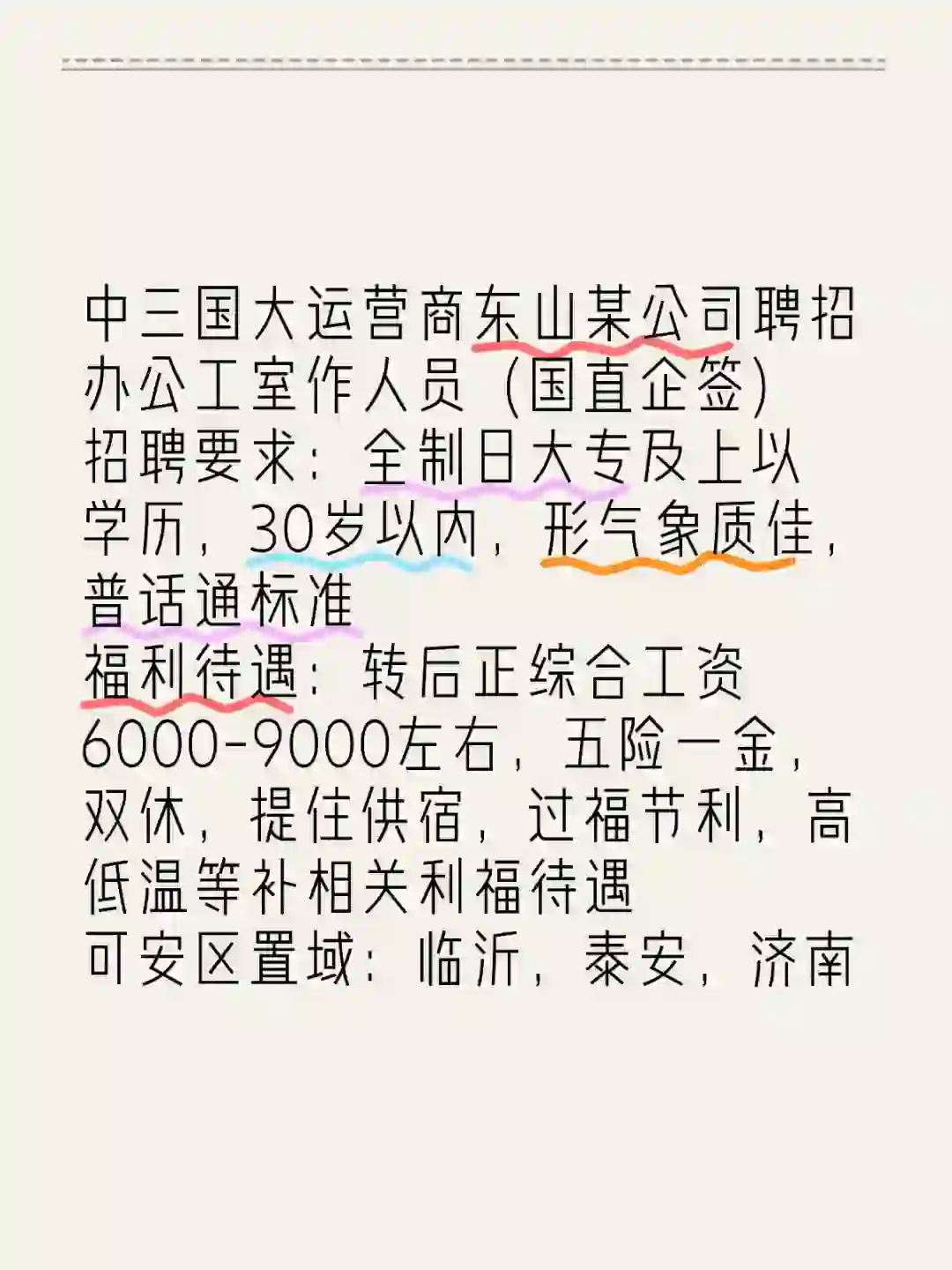 中三国大运营商东山某公司聘招办公工室作人员（国直企签）
招聘要求：全制日大专及上以学历，30岁以内，形气象质佳，普话通标准
福利待遇：转后正综合工资6000-9000左右，五险一金，双休，提住供宿，过福节利，高低温等补相关利福待遇
可安区置域：临沂，泰安，济南